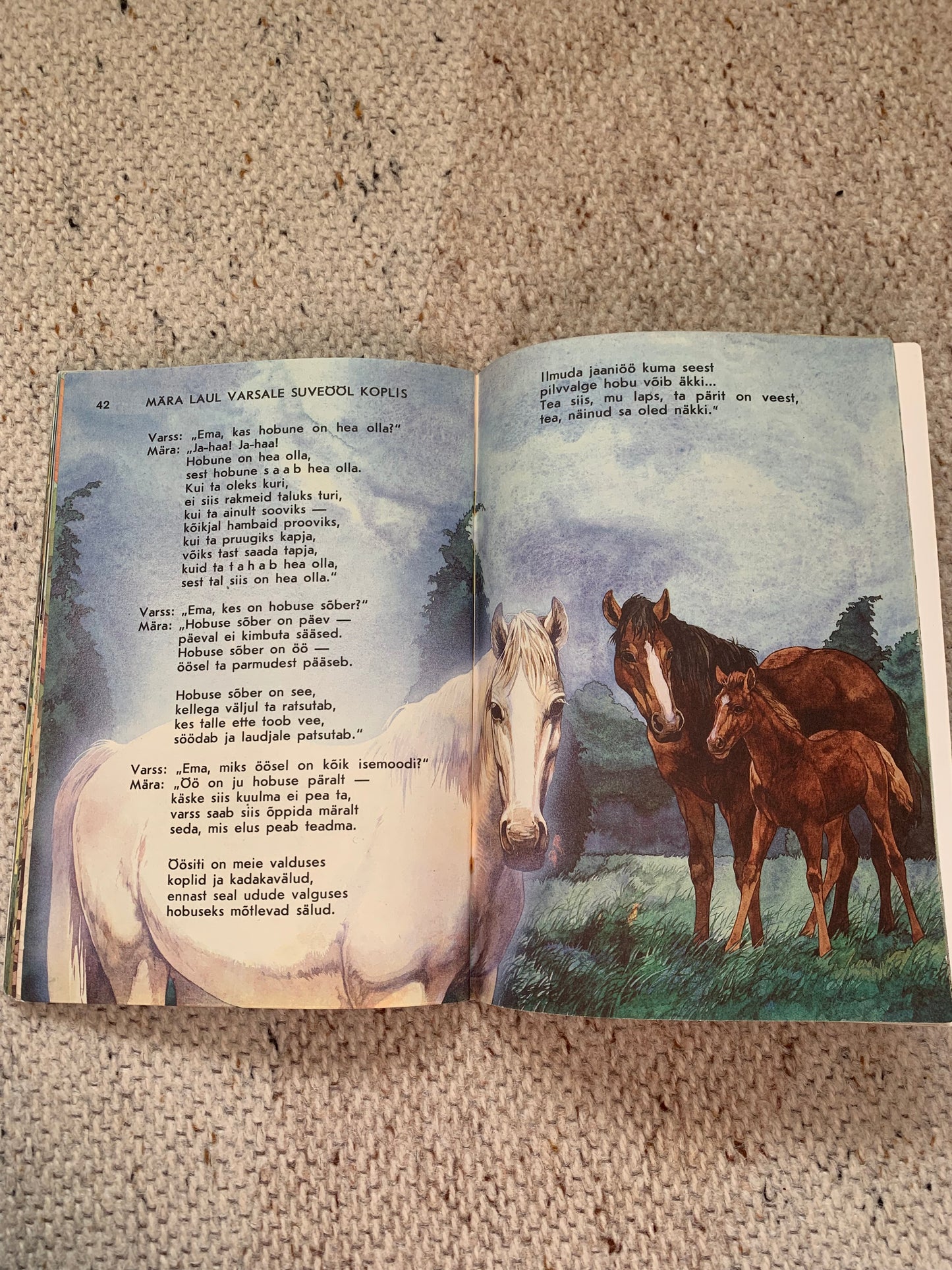 42 MÄRA LAUL VARSALE SUVEÖÖL KOPLIS

Varss: „Ema, kas hobune on hea olla?"
Mära: „Ja-haa! Ja-haa!
Hobune on hea olla,
sest hobune s a a b hea olla.
Kui ta oleks kuri,
ei siis rakmeid taluks turi,
kui ta ainult sooviks —
kõikjal hambaid prooviks,
kui ta pruugiks kapja,
võiks tast saada tapja,
kuid ta t a h a b hea olla,
sest tal siis on hea olla."

Varss: „Ema, kes on hobuse sõber?"
Mära: „Hobuse sõber on päev —
päeval ei kimbuta sääsed.
Hobuse sõber on öö —
öösel ta parmudest pääseb.

Hobuse sõber on see,
kellega väljul ta ratsutab,
kes talle ette toob vee,
söödab ja laudjale patsutab."

Varss: „Ema, miks öösel on kõik isemoodi?"
Mära: „Öö on ju hobuse päralt —
käske siis kuulma ei pea ta,
varss saab siis õppida märalt
seda, mis elus peab teadma.

Öösiti on meie valduses
koplid ja kadakavälud,
ennast seal udude valguses
hobuseks mõtlevad sälud.

Ilmuda jaaniöö kuma seest
pilvvalge hobu võib äkki...
Tea siis, mu laps, ta pärit on veest,
tea, näinud sa oled näkki."